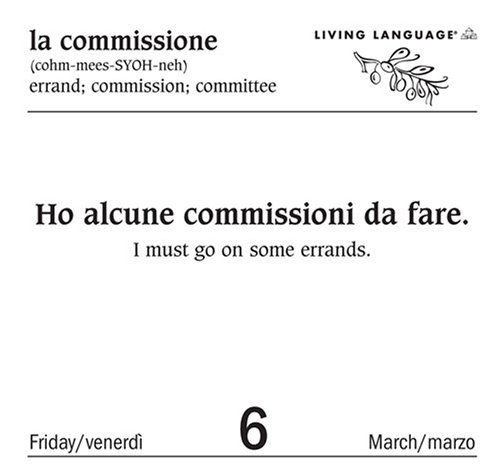 la commissione
(cohm-mees-SYOH-neh)
errand; commission; committee

LIVING LANGUAGE®

Ho alcune commissioni da fare.
I must go on some errands.

Friday/venerdì
6
March/marzo